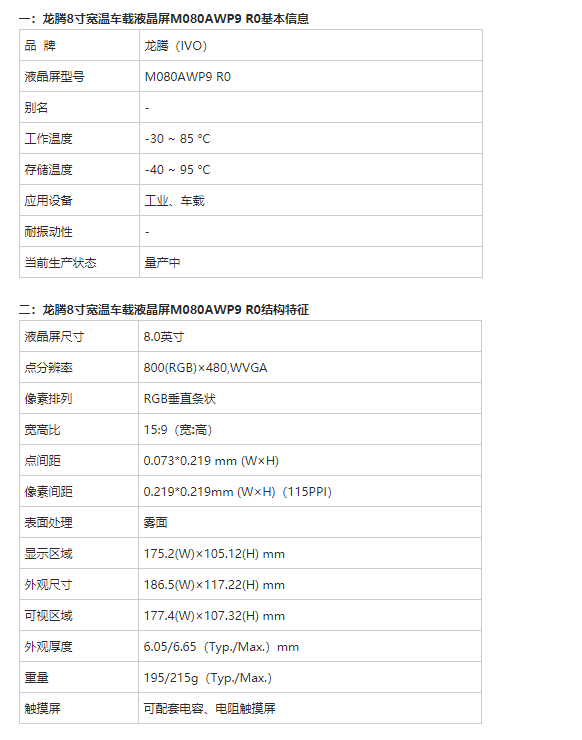 一：龙腾8寸宽温车载液晶屏M080AWP9 R0基本信息

| 品 牌 | 龙腾（IVO） |
|---|---|
| 液晶屏型号 | M080AWP9 R0 |
| 别名 | - |
| 工作温度 | -30 ~ 85 °C |
| 存储温度 | -40 ~ 95 °C |
| 应用设备 | 工业、车载 |
| 耐振动性 | - |
| 当前生产状态 | 量产中 |

二：龙腾8寸宽温车载液晶屏M080AWP9 R0结构特征

| 液晶屏尺寸 | 8.0英寸 |
|---|---|
| 点分辨率 | 800(RGB)×480,WVGA |
| 像素排列 | RGB垂直条状 |
| 宽高比 | 15:9（宽:高） |
| 点间距 | 0.073*0.219 mm (W×H) |
| 像素间距 | 0.219*0.219mm (W×H)（115PPI） |
| 表面处理 | 雾面 |
| 显示区域 | 175.2(W)×105.12(H) mm |
| 外观尺寸 | 186.5(W)×117.22(H) mm |
| 可视区域 | 177.4(W)×107.32(H) mm |
| 外观厚度 | 6.05/6.65（Typ./Max.）mm |
| 重量 | 195/215g（Typ./Max.） |
| 触摸屏 | 可配套电容、电阻触摸屏 |